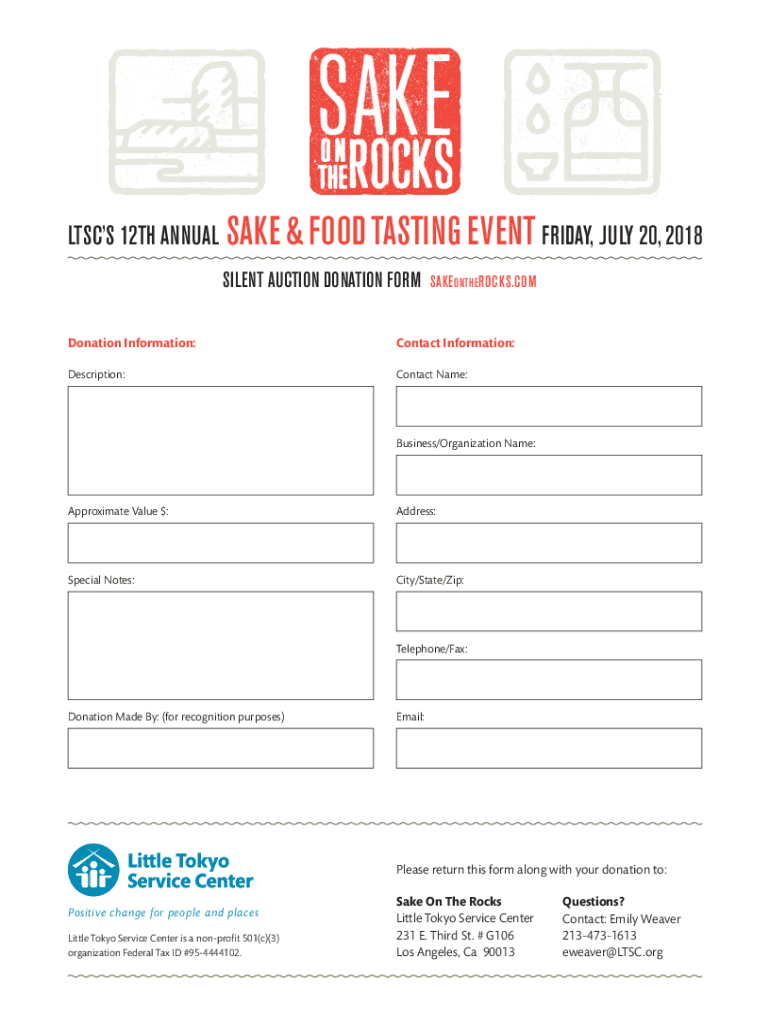 SAKE ON THE ROCKS

LTSC'S 12TH ANNUAL SAKE & FOOD TASTING EVENT FRIDAY, JULY 20, 2018

SILENT AUCTION DONATION FORM SAKEONTHEROCKS.COM

Donation Information:

Description:

Approximate Value $:

Special Notes:

Donation Made By: (for recognition purposes)

Contact Information:

Contact Name:

Business/Organization Name:

Address:

City/State/Zip:

Telephone/Fax:

Email:

Little Tokyo Service Center

Positive change for people and places

Little Tokyo Service Center is a non-profit 501(c)(3) organization Federal Tax ID #95-4444102.

Please return this form along with your donation to:

Sake On The Rocks
Little Tokyo Service Center
231 E. Third St. # G106
Los Angeles, Ca 90013

Questions?
Contact: Emily Weaver
213-473-1613
eweaver@LTSC.org